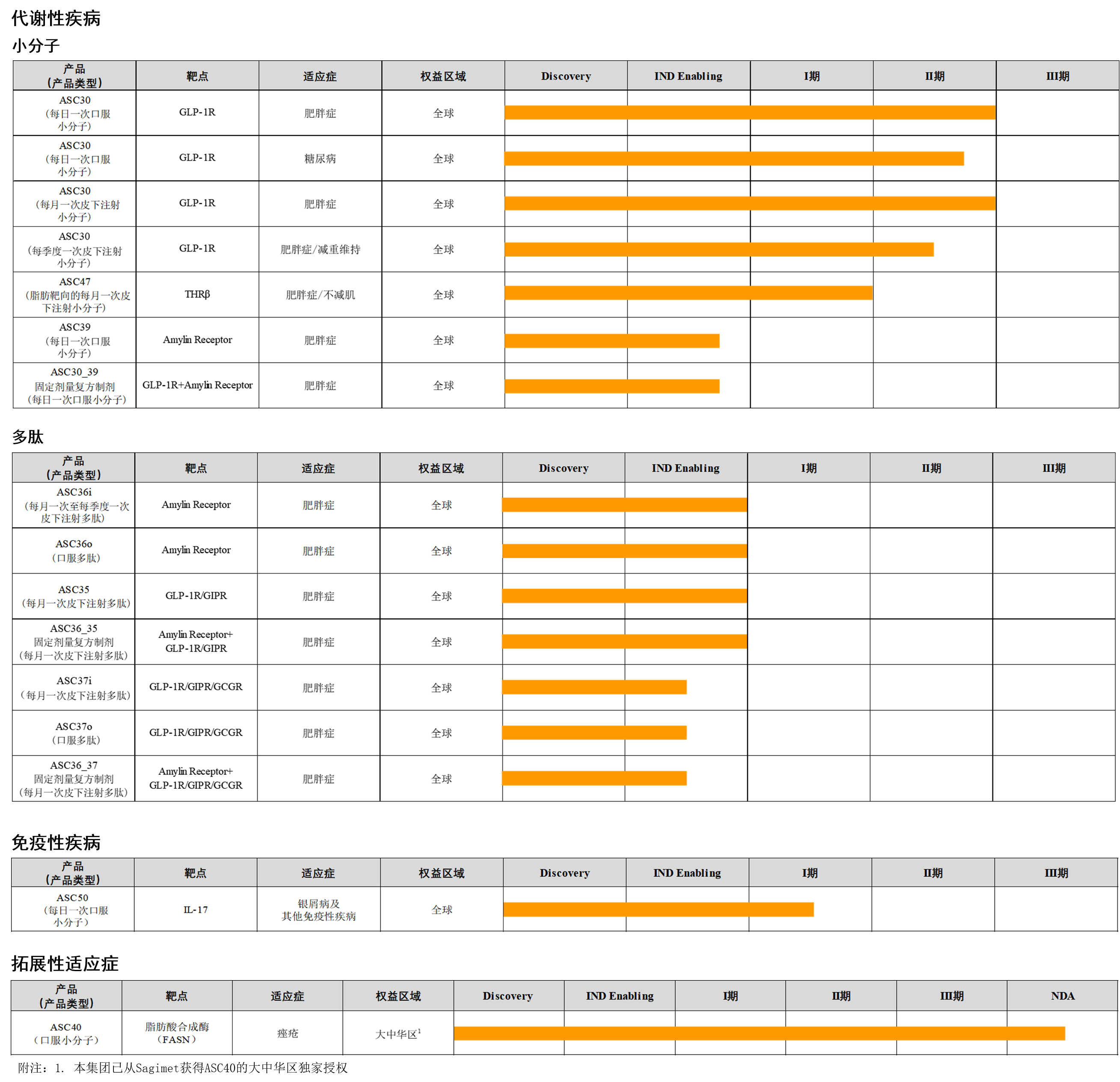 代谢性疾病

小分子

| 产品（产品类型） | 靶点 | 适应症 | 权益区域 | Discovery | IND Enabling | I期 | II期 | III期 |
|---|---|---|---|---|---|---|---|---|
| ASC30（每日一次口服小分子） | GLP-1R | 肥胖症 | 全球 | | | | | |
| ASC30（每日一次口服小分子） | GLP-1R | 糖尿病 | 全球 | | | | | |
| ASC30（每月一次皮下注射小分子） | GLP-1R | 肥胖症 | 全球 | | | | | |
| ASC30（每季度一次皮下注射小分子） | GLP-1R | 肥胖症/减重维持 | 全球 | | | | | |
| ASC47（脂肪靶向的每月一次皮下注射小分子） | THRβ | 肥胖症/不减肌 | 全球 | | | | | |
| ASC39（每日一次口服小分子） | Amylin Receptor | 肥胖症 | 全球 | | | | | |
| ASC30_39 固定剂量复方制剂（每日一次口服小分子） | GLP-1R+Amylin Receptor | 肥胖症 | 全球 | | | | | |

多肽

| 产品（产品类型） | 靶点 | 适应症 | 权益区域 | Discovery | IND Enabling | I期 | II期 | III期 |
|---|---|---|---|---|---|---|---|---|
| ASC36i（每月一次至每季度一次皮下注射多肽） | Amylin Receptor | 肥胖症 | 全球 | | | | | |
| ASC36o（口服多肽） | Amylin Receptor | 肥胖症 | 全球 | | | | | |
| ASC35（每月一次皮下注射多肽） | GLP-1R/GIPR | 肥胖症 | 全球 | | | | | |
| ASC36_35 固定剂量复方制剂（每月一次皮下注射多肽） | Amylin Receptor+ GLP-1R/GIPR | 肥胖症 | 全球 | | | | | |
| ASC37i（每月一次皮下注射多肽） | GLP-1R/GIPR/GCGR | 肥胖症 | 全球 | | | | | |
| ASC37o（口服多肽） | GLP-1R/GIPR/GCGR | 肥胖症 | 全球 | | | | | |
| ASC36_37 固定剂量复方制剂（每月一次皮下注射多肽） | Amylin Receptor+ GLP-1R/GIPR/GCGR | 肥胖症 | 全球 | | | | | |

免疫性疾病

| 产品（产品类型） | 靶点 | 适应症 | 权益区域 | Discovery | IND Enabling | I期 | II期 | III期 |
|---|---|---|---|---|---|---|---|---|
| ASC50（每日一次口服小分子） | IL-17 | 银屑病及其他免疫性疾病 | 全球 | | | | | |

拓展性适应症

| 产品（产品类型） | 靶点 | 适应症 | 权益区域 | Discovery | IND Enabling | I期 | II期 | III期 | NDA |
|---|---|---|---|---|---|---|---|---|---|
| ASC40（口服小分子） | 脂肪酸合成酶（FASN） | 痤疮 | 大中华区$^1$ | | | | | | |

附注：1. 本集团已从Sagimet获得ASC40的大中华区独家授权